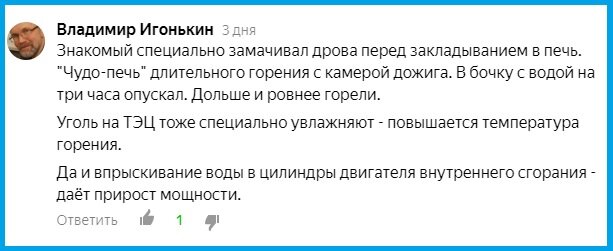 Владимир Игонькин 3 дня

Знакомый специально замачивал дрова перед закладыванием в печь. "Чудо-печь" длительного горения с камерой дожига. В бочку с водой на три часа опускал. Дольше и ровнее горели.

Уголь на ТЭЦ тоже специально увлажняют - повышается температура горения.

Да и впрыскивание воды в цилиндры двигателя внутреннего сгорания - даёт прирост мощности.

Ответить 1